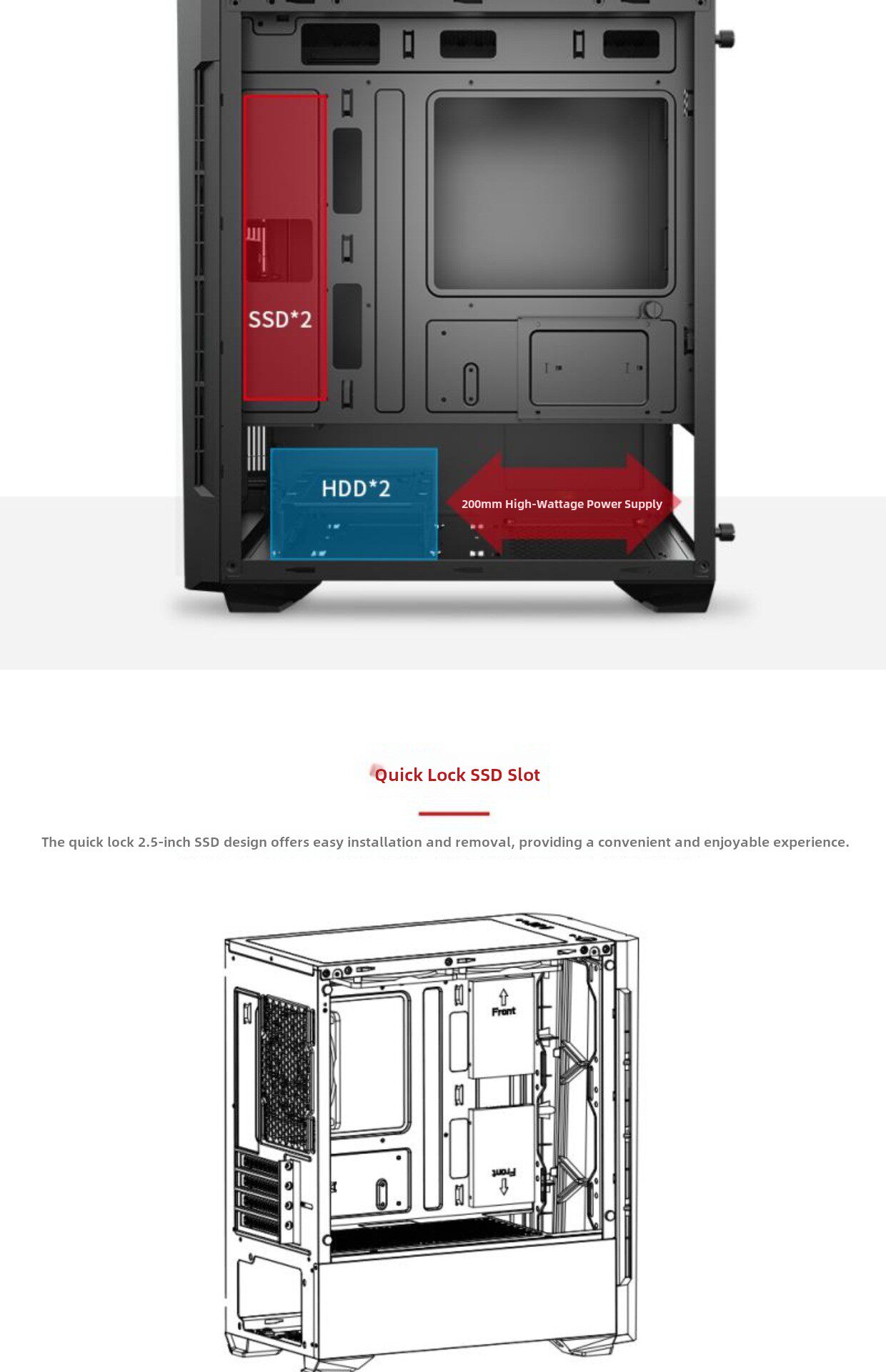 SSD*2

HDD*2

200mm High-Wattage Power Supply

Quick Lock SSD Slot

The quick lock 2.5-inch SSD design offers easy installation and removal, providing a convenient and enjoyable experience.

Front

Front